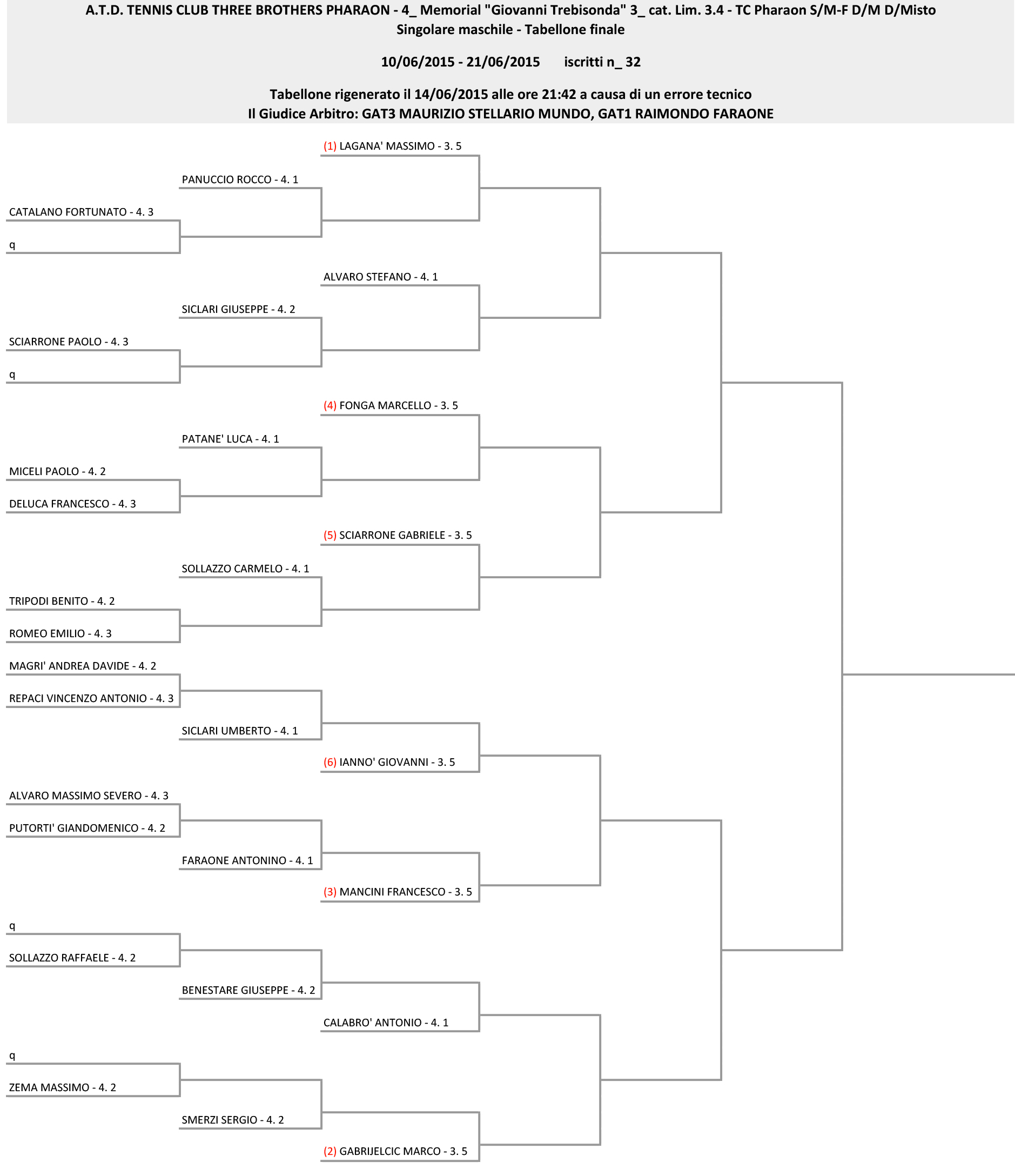 A.T.D. TENNIS CLUB THREE BROTHERS PHARAON - 4_ Memorial "Giovanni Trebisonda" 3_ cat. Lim. 3.4 - TC Pharaon S/M-F D/M D/Misto
Singolare maschile - Tabellone finale

10/06/2015 - 21/06/2015 iscritti n_ 32

Tabellone rigenerato il 14/06/2015 alle ore 21:42 a causa di un errore tecnico
Il Giudice Arbitro: GAT3 MAURIZIO STELLARIO MUNDO, GAT1 RAIMONDO FARAONE

(1) LAGANA' MASSIMO - 3. 5
PANUCCIO ROCCO - 4. 1
CATALANO FORTUNATO - 4. 3
q
ALVARO STEFANO - 4. 1
SICLARI GIUSEPPE - 4. 2
SCIARRONE PAOLO - 4. 3
q
(4) FONGA MARCELLO - 3. 5
PATANE' LUCA - 4. 1
MICELI PAOLO - 4. 2
DELUCA FRANCESCO - 4. 3
(5) SCIARRONE GABRIELE - 3. 5
SOLLAZZO CARMELO - 4. 1
TRIPODI BENITO - 4. 2
ROMEO EMILIO - 4. 3
MAGRI' ANDREA DAVIDE - 4. 2
REPACI VINCENZO ANTONIO - 4. 3
SICLARI UMBERTO - 4. 1
(6) IANNO' GIOVANNI - 3. 5
ALVARO MASSIMO SEVERO - 4. 3
PUTORTI' GIANDOMENICO - 4. 2
FARAONE ANTONINO - 4. 1
(3) MANCINI FRANCESCO - 3. 5
q
SOLLAZZO RAFFAELE - 4. 2
BENESTARE GIUSEPPE - 4. 2
CALABRO' ANTONIO - 4. 1
q
ZEMA MASSIMO - 4. 2
SMERZI SERGIO - 4. 2
(2) GABRIJELCIC MARCO - 3. 5